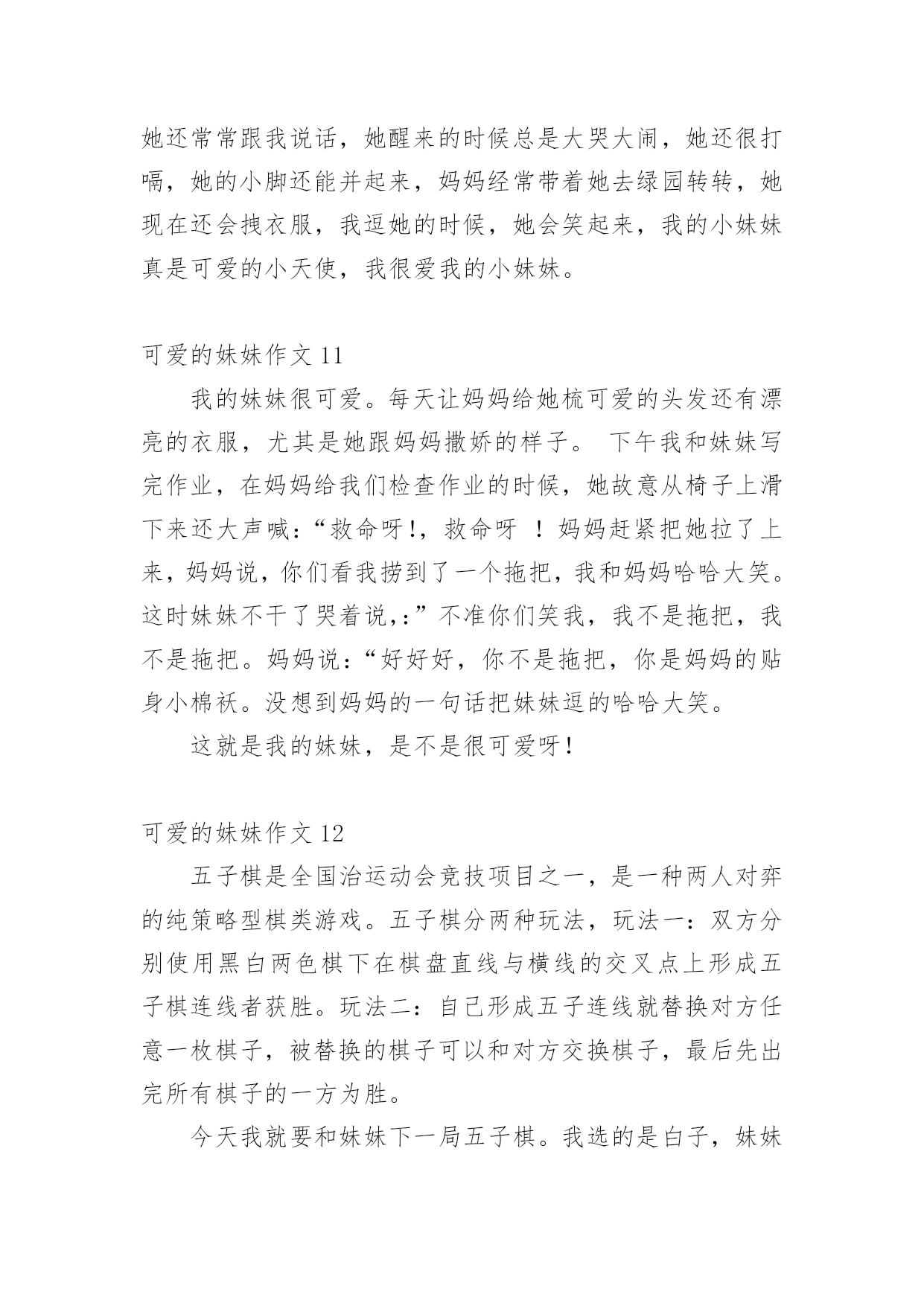 她还常常跟我说话，她醒来的时候总是大哭大闹，她还很打嗝，她的小脚还能并起来，妈妈经常带着她去绿园转转，她现在还会拽衣服，我逗她的时候，她会笑起来，我的小妹妹真是可爱的小天使，我很爱我的小妹妹。

可爱的妹妹作文 11

我的妹妹很可爱。每天让妈妈给她梳可爱的头发还有漂亮的衣服，尤其是她跟妈妈撒娇的样子。 下午我和妹妹写完作业，在妈妈给我们检查作业的时候，她故意从椅子上滑下来还大声喊：“救命呀!，救命呀 ！妈妈赶紧把她拉了上来，妈妈说，你们看我捞到了一个拖把，我和妈妈哈哈大笑。这时妹妹不干了哭着说,:”不准你们笑我，我不是拖把，我不是拖把。妈妈说：“好好好，你不是拖把，你是妈妈的贴身小棉袄。没想到妈妈的一句话把妹妹逗的哈哈大笑。

这就是我的妹妹，是不是很可爱呀!

可爱的妹妹作文 12

五子棋是全国治运动会竞技项目之一，是一种两人对弈的纯策略型棋类游戏。五子棋分两种玩法，玩法一：双方分别使用黑白两色棋下在棋盘直线与横线的交叉点上形成五子棋连线者获胜。玩法二：自己形成五子连线就替换对方任意一枚棋子，被替换的棋子可以和对方交换棋子，最后先出完所有棋子的一方为胜。

今天我就要和妹妹下一局五子棋。我选的是白子，妹妹